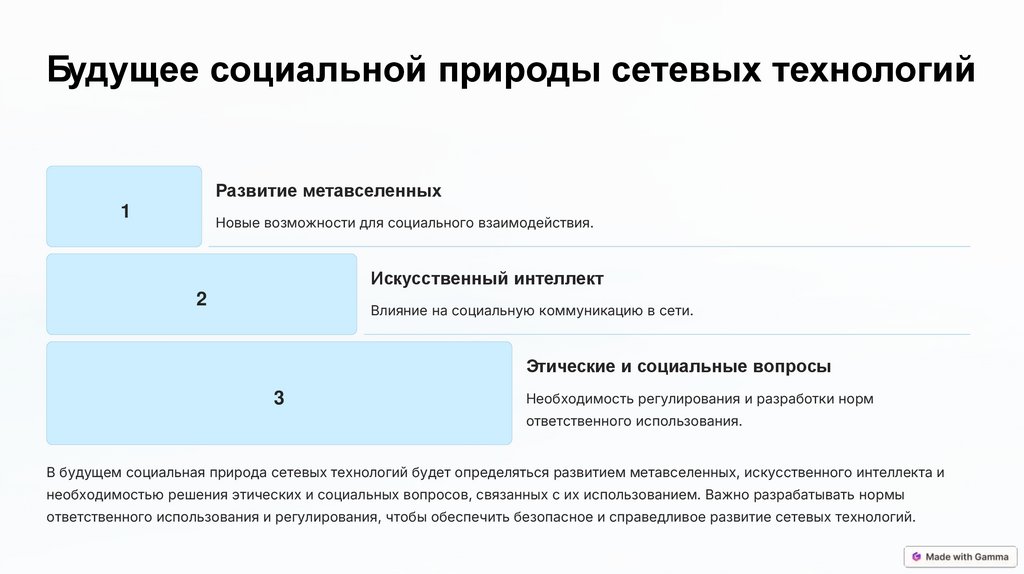 Будущее социальной природы сетевых технологий

1

Развитие метавселенных

Новые возможности для социального взаимодействия.

2

Искусственный интеллект

Влияние на социальную коммуникацию в сети.

3

Этические и социальные вопросы

Необходимость регулирования и разработки норм ответственного использования.

В будущем социальная природа сетевых технологий будет определяться развитием метавселенных, искусственного интеллекта и необходимостью решения этических и социальных вопросов, связанных с их использованием. Важно разрабатывать нормы ответственного использования и регулирования, чтобы обеспечить безопасное и справедливое развитие сетевых технологий.

Made with Gamma